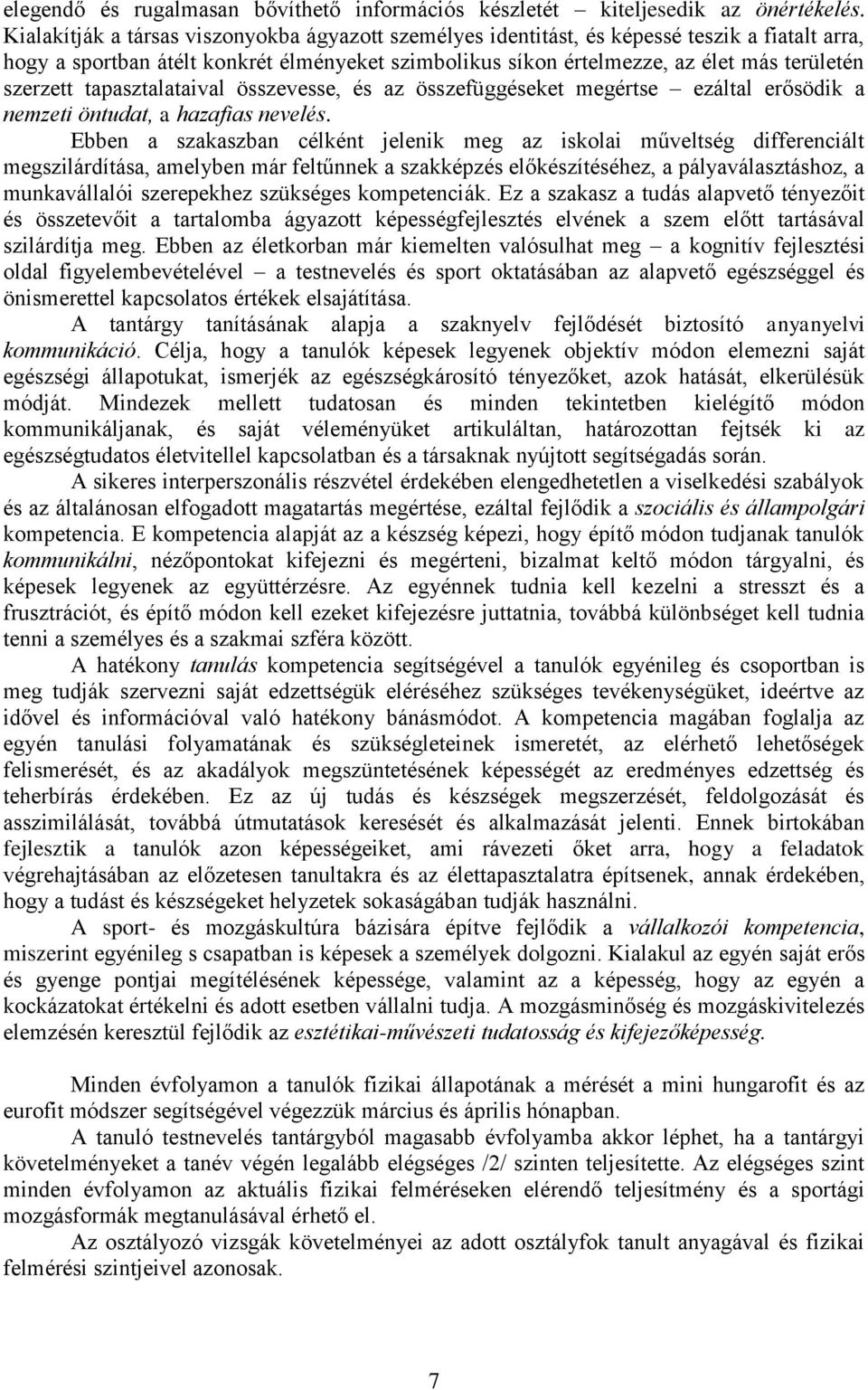 elegendő és rugalmasan bővíthető információs készletét – kiteljesedik az önértékelés. Kialakítják a társas viszonyokba ágyazott személyes identitást, és képessé teszik a fiatalt arra, hogy a sportban átélt konkrét élményeket szimbolikus síkon értelmezze, az élet más területén szerzett tapasztalataival összevesse, és az összefüggéseket megértse – ezáltal erősödik a nemzeti öntudat, a hazafias nevelés.

Ebben a szakaszban célként jelenik meg az iskolai műveltség differenciált megszilárdítása, amelyben már feltűnnek a szakképzés előkészítéséhez, a pályaválasztáshoz, a munkavállalói szerepekhez szükséges kompetenciák. Ez a szakasz a tudás alapvető tényezőit és összetevőit a tartalomba ágyazott képességfejlesztés elvének a szem előtt tartásával szilárdítja meg. Ebben az életkorban már kiemelten valósulhat meg – a kognitív fejlesztési oldal figyelembevételével – a testnevelés és sport oktatásában az alapvető egészséggel és önismerettel kapcsolatos értékek elsajátítása.

A tantárgy tanításának alapja a szaknyelv fejlődését biztosító anyanyelvi kommunikáció. Célja, hogy a tanulók képesek legyenek objektív módon elemezni saját egészségi állapotukat, ismerjék az egészségkárosító tényezőket, azok hatását, elkerülésük módját. Mindezek mellett tudatosan és minden tekintetben kielégítő módon kommunikáljanak, és saját véleményüket artikuláltan, határozottan fejtsék ki az egészségtudatos életvitellel kapcsolatban és a társaknak nyújtott segítségadás során.

A sikeres interperszonális részvétel érdekében elengedhetetlen a viselkedési szabályok és az általánosan elfogadott magatartás megértése, ezáltal fejlődik a szociális és állampolgári kompetencia. E kompetencia alapját az a készség képezi, hogy építő módon tudjanak tanulók kommunikálni, nézőpontokat kifejezni és megérteni, bizalmat keltő módon tárgyalni, és képesek legyenek az együttérzésre. Az egyénnek tudnia kell kezelni a stresszt és a frusztrációt, és építő módon kell ezeket kifejezésre juttatnia, továbbá különbséget kell tudnia tenni a személyes és a szakmai szféra között.

A hatékony tanulás kompetencia segítségével a tanulók egyénileg és csoportban is meg tudják szervezni saját edzettségük eléréséhez szükséges tevékenységüket, ideértve az idővel és információval való hatékony bánásmódot. A kompetencia magában foglalja az egyén tanulási folyamatának és szükségleteinek ismeretét, az elérhető lehetőségek felismerését, és az akadályok megszüntetésének képességét az eredményes edzettség és teherbírás érdekében. Ez az új tudás és készségek megszerzését, feldolgozását és asszimilálását, továbbá útmutatások keresését és alkalmazását jelenti. Ennek birtokában fejlesztik a tanulók azon képességeiket, ami rávezeti őket arra, hogy a feladatok végrehajtásában az előzetesen tanultakra és az élettapasztalatra építsenek, annak érdekében, hogy a tudást és készségeket helyzetek sokaságában tudják használni.

A sport- és mozgáskultúra bázisára építve fejlődik a vállalkozói kompetencia, miszerint egyénileg s csapatban is képesek a személyek dolgozni. Kialakul az egyén saját erős és gyenge pontjai megítélésének képessége, valamint az a képesség, hogy az egyén a kockázatokat értékelni és adott esetben vállalni tudja. A mozgásminőség és mozgáskivitelezés elemzésén keresztül fejlődik az esztétikai-művészeti tudatosság és kifejezőképesség.

Minden évfolyamon a tanulók fizikai állapotának a mérését a mini hungarofit és az eurofit módszer segítségével végezzük március és április hónapban.

A tanuló testnevelés tantárgyból magasabb évfolyamba akkor léphet, ha a tantárgyi követelményeket a tanév végén legalább elégséges /2/ szinten teljesítette. Az elégséges szint minden évfolyamon az aktuális fizikai felméréseken elérendő teljesítmény és a sportági mozgásformák megtanulásával érhető el.

Az osztályozó vizsgák követelményei az adott osztályfok tanult anyagával és fizikai felmérési szintjeivel azonosak.

7